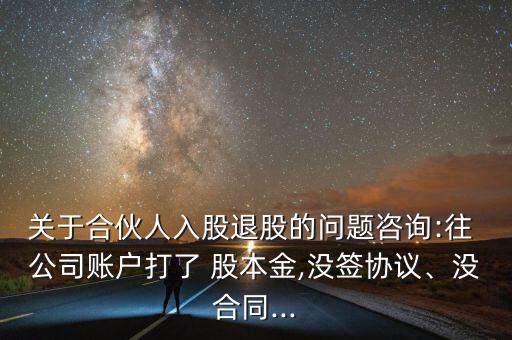 关于合伙人入股退股的问题咨询:往公司账户打了 股本金,没签协议、没合同...